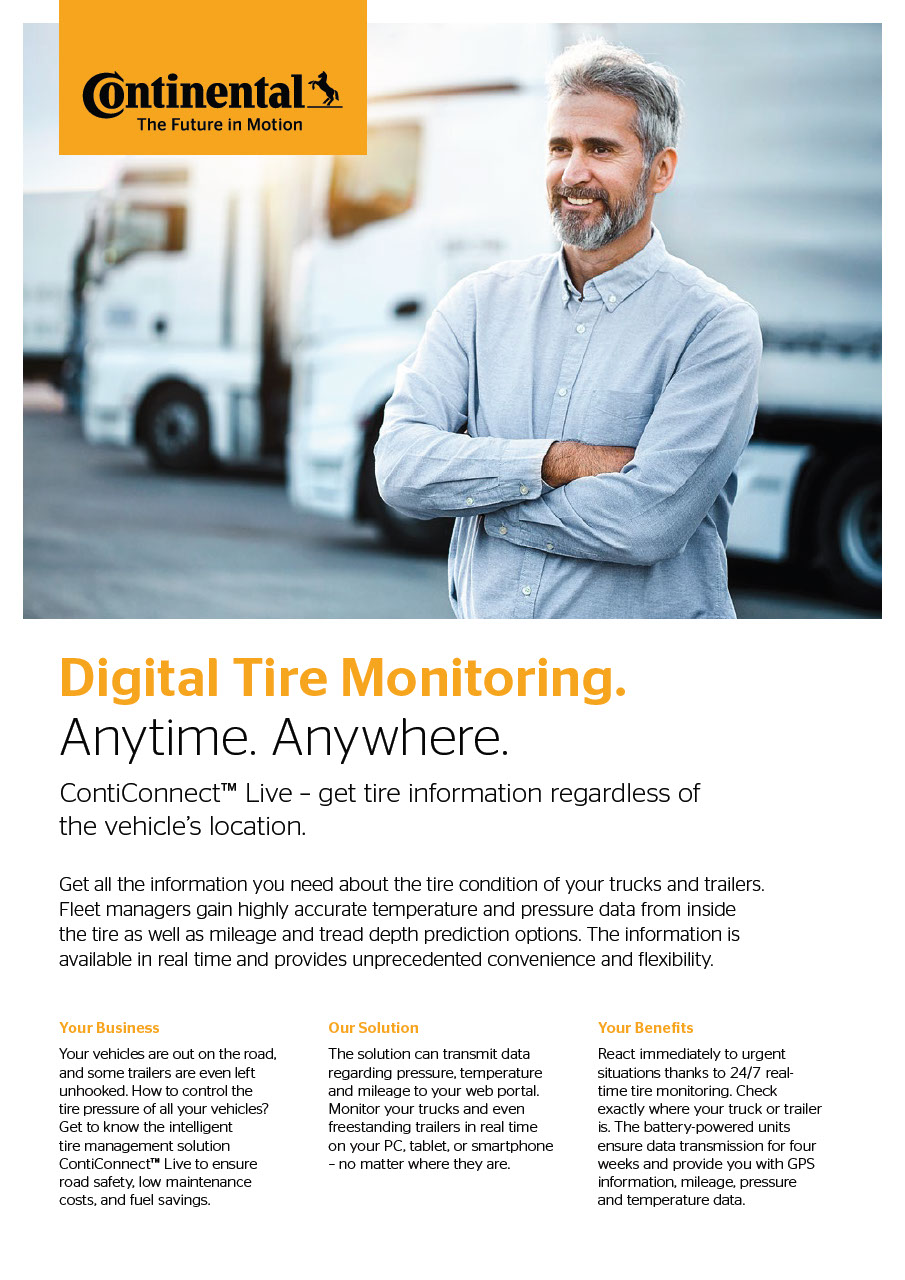 Continental
The Future in Motion

Digital Tire Monitoring.
Anytime. Anywhere.

ContiConnect™ Live – get tire information regardless of the vehicle's location.

Get all the information you need about the tire condition of your trucks and trailers. Fleet managers gain highly accurate temperature and pressure data from inside the tire as well as mileage and tread depth prediction options. The information is available in real time and provides unprecedented convenience and flexibility.

Your Business

Your vehicles are out on the road, and some trailers are even left unhooked. How to control the tire pressure of all your vehicles? Get to know the intelligent tire management solution ContiConnect™ Live to ensure road safety, low maintenance costs, and fuel savings.

Our Solution

The solution can transmit data regarding pressure, temperature and mileage to your web portal. Monitor your trucks and even freestanding trailers in real time on your PC, tablet, or smartphone – no matter where they are.

Your Benefits

React immediately to urgent situations thanks to 24/7 real-time tire monitoring. Check exactly where your truck or trailer is. The battery-powered units ensure data transmission for four weeks and provide you with GPS information, mileage, pressure and temperature data.